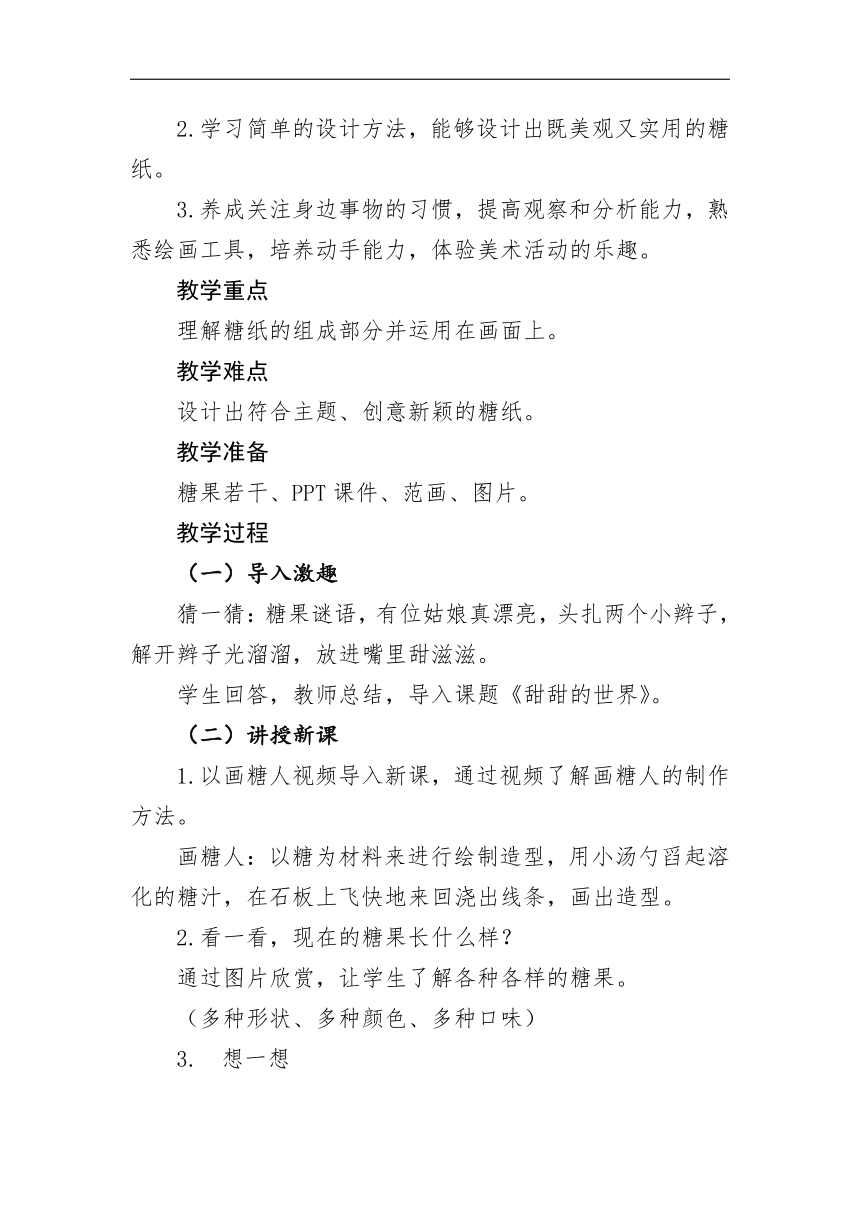 2.学习简单的设计方法，能够设计出既美观又实用的糖纸。

3.养成关注身边事物的习惯，提高观察和分析能力，熟悉绘画工具，培养动手能力，体验美术活动的乐趣。

教学重点

理解糖纸的组成部分并运用在画面上。

教学难点

设计出符合主题、创意新颖的糖纸。

教学准备

糖果若干、PPT课件、范画、图片。

教学过程

（一）导入激趣

猜一猜：糖果谜语，有位姑娘真漂亮，头扎两个小辫子，解开辫子光溜溜，放进嘴里甜滋滋。

学生回答，教师总结，导入课题《甜甜的世界》。

（二）讲授新课

1.以画糖人视频导入新课，通过视频了解画糖人的制作方法。

画糖人：以糖为材料来进行绘制造型，用小汤勺舀起溶化的糖汁，在石板上飞快地来回浇出线条，画出造型。

2.看一看，现在的糖果长什么样？

通过图片欣赏，让学生了解各种各样的糖果。

（多种形状、多种颜色、多种口味）

3. 想一想